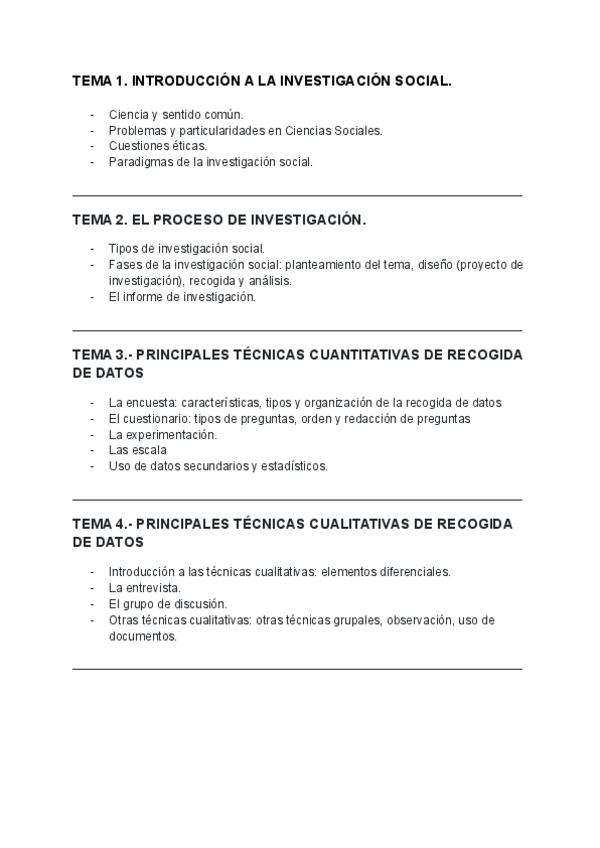 TEMA 1. INTRODUCCIÓN A LA INVESTIGACIÓN SOCIAL.

- Ciencia y sentido común.
- Problemas y particularidades en Ciencias Sociales.
- Cuestiones éticas.
- Paradigmas de la investigación social.

TEMA 2. EL PROCESO DE INVESTIGACIÓN.

- Tipos de investigación social.
- Fases de la investigación social: planteamiento del tema, diseño (proyecto de investigación), recogida y análisis.
- El informe de investigación.

TEMA 3.- PRINCIPALES TÉCNICAS CUANTITATIVAS DE RECOGIDA DE DATOS

- La encuesta: características, tipos y organización de la recogida de datos
- El cuestionario: tipos de preguntas, orden y redacción de preguntas
- La experimentación.
- Las escala
- Uso de datos secundarios y estadísticos.

TEMA 4.- PRINCIPALES TÉCNICAS CUALITATIVAS DE RECOGIDA DE DATOS

- Introducción a las técnicas cualitativas: elementos diferenciales.
- La entrevista.
- El grupo de discusión.
- Otras técnicas cualitativas: otras técnicas grupales, observación, uso de documentos.